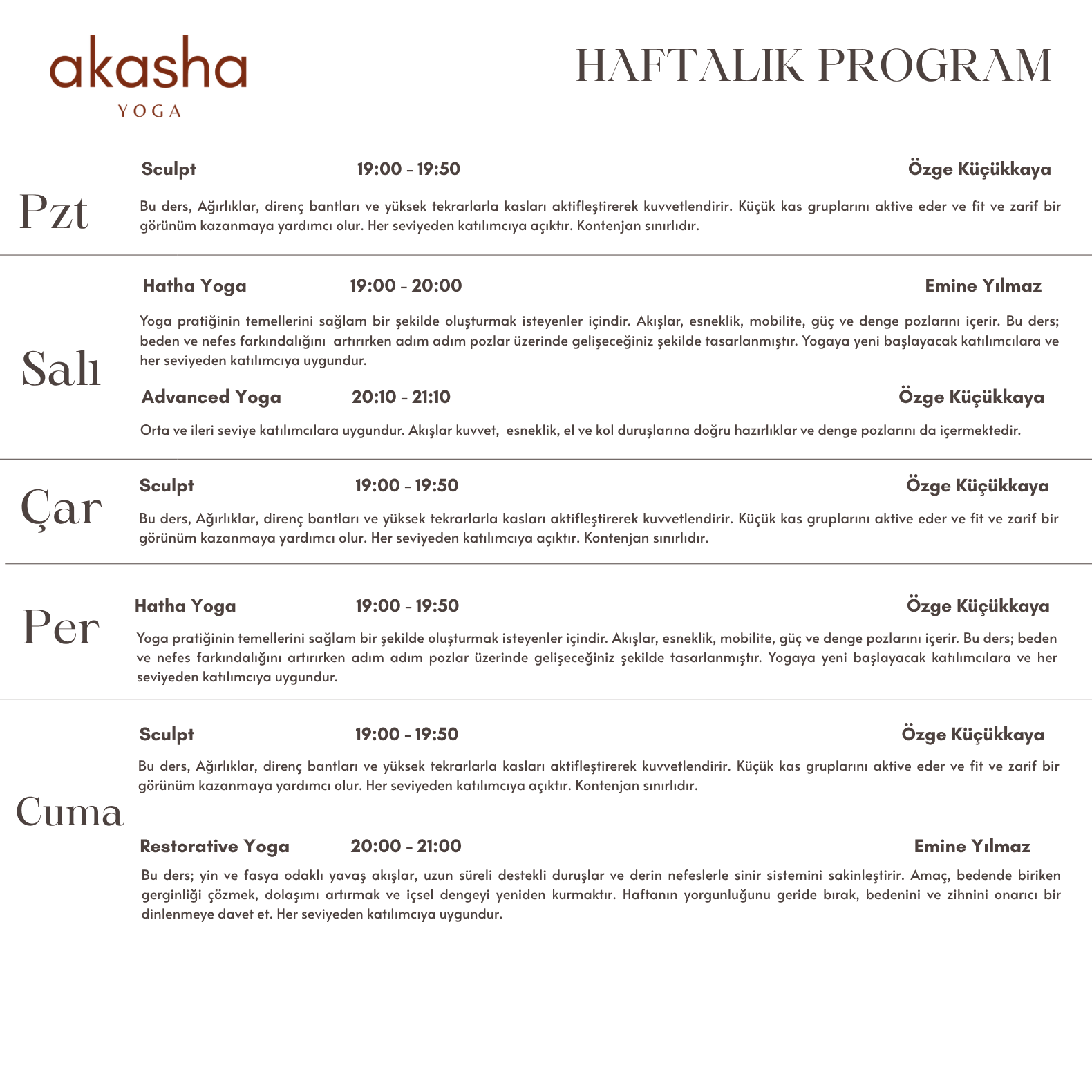 akasha
YOGA

HAFTALIK PROGRAM

Pzt

Sculpt 19:00 - 19:50 Özge Küçükkaya

Bu ders, Ağırlıklar, direnç bantları ve yüksek tekrarlarla kasları aktifleştirerek kuvvetlendirir. Küçük kas gruplarını aktive eder ve fit ve zarif bir görünüm kazanmaya yardımcı olur. Her seviyeden katılımcıya açıktır. Kontenjan sınırlıdır.

Salı

Hatha Yoga 19:00 - 20:00 Emine Yılmaz

Yoga pratiğinin temellerini sağlam bir şekilde oluşturmak isteyenler içindir. Akışlar, esneklik, mobilite, güç ve denge pozlarını içerir. Bu ders; beden ve nefes farkındalığını artırırken adım adım pozlar üzerinde gelişeceğiniz şekilde tasarlanmıştır. Yogaya yeni başlayacak katılımcılara ve her seviyeden katılımcıya uygundur.

Advanced Yoga 20:10 - 21:10 Özge Küçükkaya

Orta ve ileri seviye katılımcılara uygundur. Akışlar kuvvet, esneklik, el ve kol duruşlarına doğru hazırlıklar ve denge pozlarını da içermektedir.

Çar

Sculpt 19:00 - 19:50 Özge Küçükkaya

Bu ders, Ağırlıklar, direnç bantları ve yüksek tekrarlarla kasları aktifleştirerek kuvvetlendirir. Küçük kas gruplarını aktive eder ve fit ve zarif bir görünüm kazanmaya yardımcı olur. Her seviyeden katılımcıya açıktır. Kontenjan sınırlıdır.

Per

Hatha Yoga 19:00 - 19:50 Özge Küçükkaya

Yoga pratiğinin temellerini sağlam bir şekilde oluşturmak isteyenler içindir. Akışlar, esneklik, mobilite, güç ve denge pozlarını içerir. Bu ders; beden ve nefes farkındalığını artırırken adım adım pozlar üzerinde gelişeceğiniz şekilde tasarlanmıştır. Yogaya yeni başlayacak katılımcılara ve her seviyeden katılımcıya uygundur.

Cuma

Sculpt 19:00 - 19:50 Özge Küçükkaya

Bu ders, Ağırlıklar, direnç bantları ve yüksek tekrarlarla kasları aktifleştirerek kuvvetlendirir. Küçük kas gruplarını aktive eder ve fit ve zarif bir görünüm kazanmaya yardımcı olur. Her seviyeden katılımcıya açıktır. Kontenjan sınırlıdır.

Restorative Yoga 20:00 - 21:00 Emine Yılmaz

Bu ders; yin ve fasya odaklı yavaş akışlar, uzun süreli destekli duruşlar ve derin nefeslerle sinir sistemini sakinleştirir. Amaç, bedende biriken gerginliği çözmek, dolaşımı artırmak ve içsel dengeyi yeniden kurmaktır. Haftanın yorgunluğunu geride bırak, bedenini ve zihnini onarıcı bir dinlenmeye davet et. Her seviyeden katılımcıya uygundur.